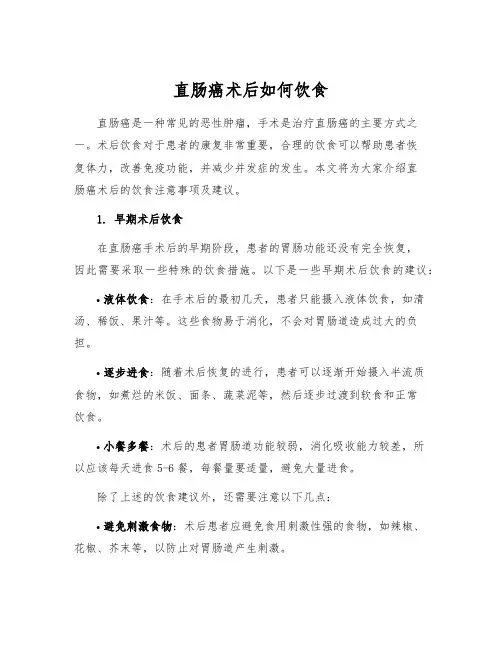 直肠癌术后如何饮食

直肠癌是一种常见的恶性肿瘤，手术是治疗直肠癌的主要方式之一。术后饮食对于患者的康复非常重要，合理的饮食可以帮助患者恢复体力，改善免疫功能，并减少并发症的发生。本文将为大家介绍直肠癌术后的饮食注意事项及建议。

1. 早期术后饮食

在直肠癌手术后的早期阶段，患者的胃肠功能还没有完全恢复，因此需要采取一些特殊的饮食措施。以下是一些早期术后饮食的建议：

• 液体饮食：在手术后的最初几天，患者只能摄入液体饮食，如清汤、稀饭、果汁等。这些食物易于消化，不会对胃肠道造成过大的负担。

• 逐步进食：随着术后恢复的进行，患者可以逐渐开始摄入半流质食物，如煮烂的米饭、面条、蔬菜泥等，然后逐步过渡到软食和正常饮食。

• 小餐多餐：术后的患者胃肠道功能较弱，消化吸收能力较差，所以应该每天进食 5-6 餐，每餐量要适量，避免大量进食。

除了上述的饮食建议外，还需要注意以下几点：

• 避免刺激食物：术后患者应避免食用刺激性强的食物，如辣椒、花椒、芥末等，以防止对胃肠道产生刺激。